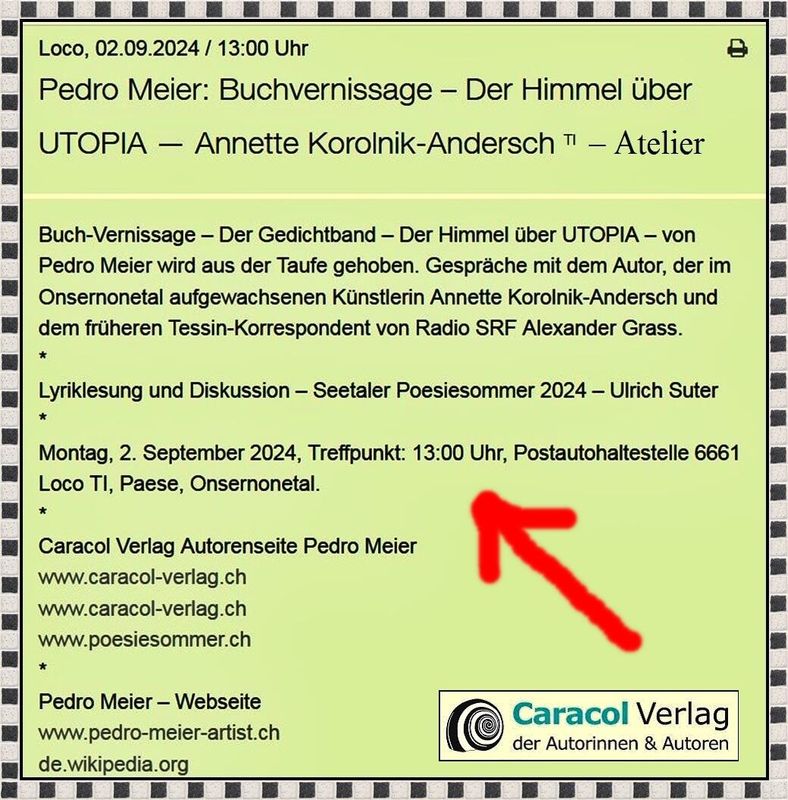 Loco, 02.09.2024 / 13:00 Uhr

Pedro Meier: Buchvernissage – Der Himmel über UTOPIA — Annette Korolnik-Andersch TI – Atelier

Buch-Vernissage – Der Gedichtband – Der Himmel über UTOPIA – von Pedro Meier wird aus der Taufe gehoben. Gespräche mit dem Autor, der im Onsernonetal aufgewachsenen Künstlerin Annette Korolnik-Andersch und dem früheren Tessin-Korrespondent von Radio SRF Alexander Grass.
*
Lyriklesung und Diskussion – Seetaler Poesiesommer 2024 – Ulrich Suter
*
Montag, 2. September 2024, Treffpunkt: 13:00 Uhr, Postautohaltestelle 6661 Loco TI, Paese, Onsernonetal.
*
Caracol Verlag Autorenseite Pedro Meier
www.caracol-verlag.ch
www.caracol-verlag.ch
www.poesiesommer.ch
*
Pedro Meier – Webseite
www.pedro-meier-artist.ch
de.wikipedia.org

Caracol Verlag
der Autorinnen & Autoren